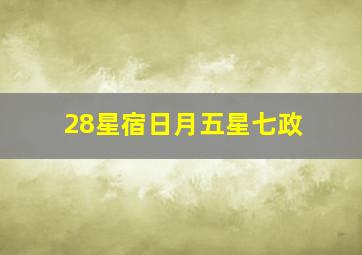 28星宿日月五星七政